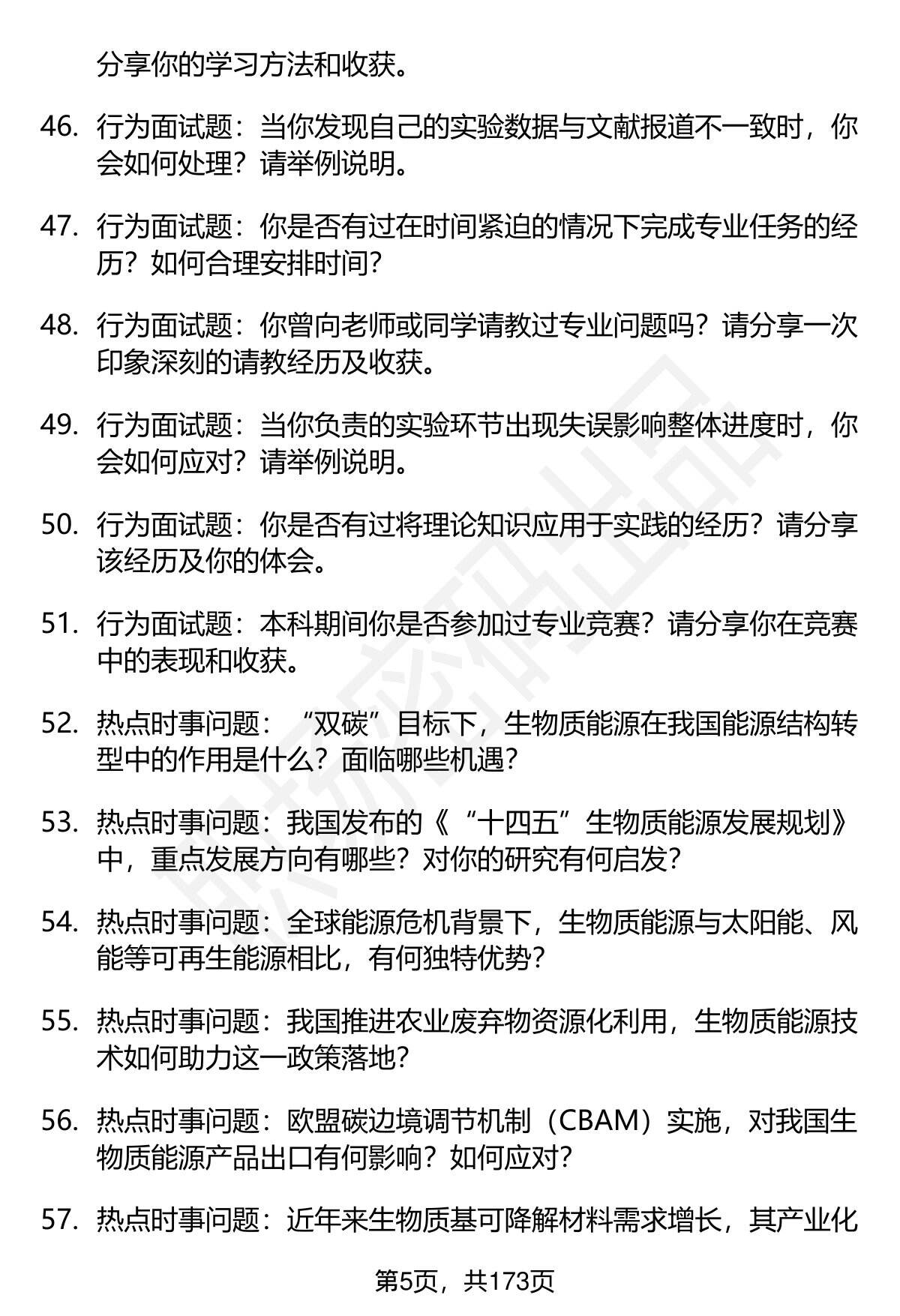 分享你的学习方法和收获。

46. 行为面试题：当你发现自己的实验数据与文献报道不一致时，你会如何处理？请举例说明。

47. 行为面试题：你是否有过在时间紧迫的情况下完成专业任务的经历？如何合理安排时间？

48. 行为面试题：你曾向老师或同学请教过专业问题吗？请分享一次印象深刻的请教经历及收获。

49. 行为面试题：当你负责的实验环节出现失误影响整体进度时，你会如何应对？请举例说明。

50. 行为面试题：你是否有过将理论知识应用于实践的经历？请分享该经历及你的体会。

51. 行为面试题：本科期间你是否参加过专业竞赛？请分享你在竞赛中的表现和收获。

52. 热点时事问题：“双碳”目标下，生物质能源在我国能源结构转型中的作用是什么？面临哪些机遇？

53. 热点时事问题：我国发布的《“十四五”生物质能源发展规划》中，重点发展方向有哪些？对你的研究有何启发？

54. 热点时事问题：全球能源危机背景下，生物质能源与太阳能、风能等可再生能源相比，有何独特优势？

55. 热点时事问题：我国推进农业废弃物资源化利用，生物质能源技术如何助力这一政策落地？

56. 热点时事问题：欧盟碳边境调节机制（CBAM）实施，对我国生物质能源产品出口有何影响？如何应对？

57. 热点时事问题：近年来生物质基可降解材料需求增长，其产业化

第5页，共173页